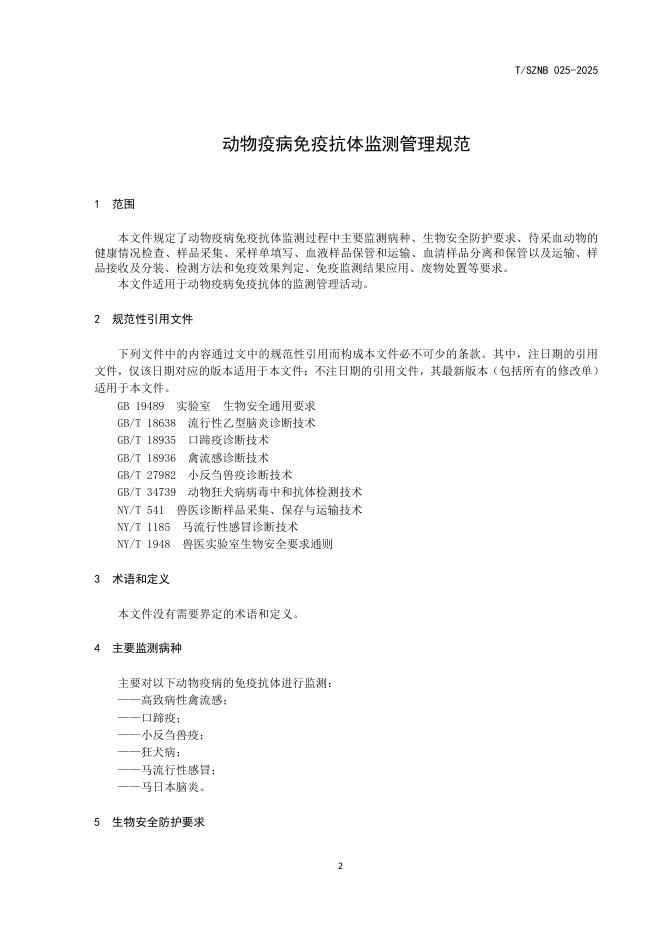 T/SZNB 025-2025

动物疫病免疫抗体监测管理规范

1 范围

本文件规定了动物疫病免疫抗体监测过程中主要监测病种、生物安全防护要求、待采血动物的健康情况检查、样品采集、采样单填写、血液样品保管和运输、血清样品分离和保管以及运输、样品接收及分装、检测方法和免疫效果判定、免疫监测结果应用、废物处置等要求。
本文件适用于动物疫病免疫抗体的监测管理活动。

2 规范性引用文件

下列文件中的内容通过文中的规范性引用而构成本文件必不可少的条款。其中，注日期的引用文件，仅该日期对应的版本适用于本文件；不注日期的引用文件，其最新版本（包括所有的修改单）适用于本文件。
GB 19489 实验室 生物安全通用要求
GB/T 18638 流行性乙型脑炎诊断技术
GB/T 18935 口蹄疫诊断技术
GB/T 18936 禽流感诊断技术
GB/T 27982 小反刍兽疫诊断技术
GB/T 34739 动物狂犬病病毒中和抗体检测技术
NY/T 541 兽医诊断样品采集、保存与运输技术
NY/T 1185 马流行性感冒诊断技术
NY/T 1948 兽医实验室生物安全要求通则

3 术语和定义

本文件没有需要界定的术语和定义。

4 主要监测病种

主要对以下动物疫病的免疫抗体进行监测：
——高致病性禽流感；
——口蹄疫；
——小反刍兽疫；
——狂犬病；
——马流行性感冒；
——马日本脑炎。

5 生物安全防护要求

2